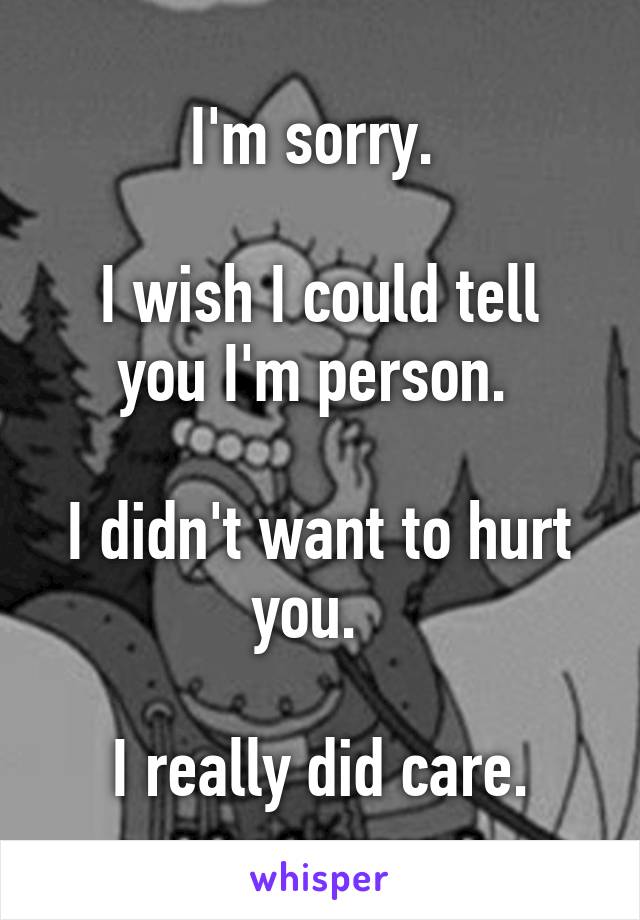 I'm sorry.

I wish I could tell you I'm person.

I didn't want to hurt you.

I really did care.

whisper